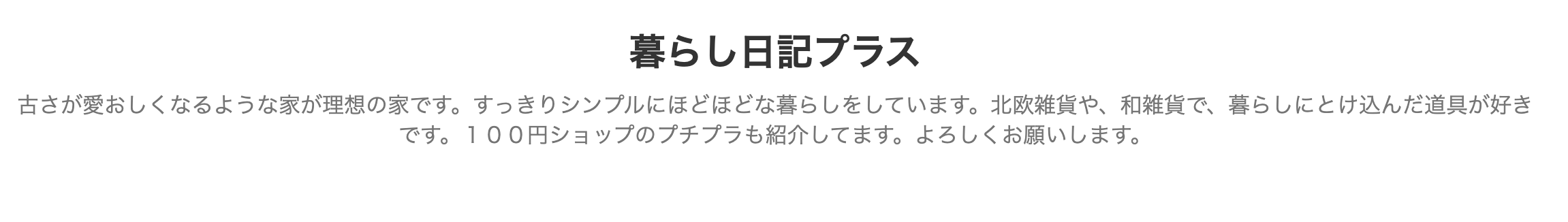 暮らし日記プラス

古さが愛おしくなるような家が理想の家です。すっきりシンプルにほどほどな暮らしをしています。北欧雑貨や、和雑貨で、暮らしにとけ込んだ道具が好きです。１００円ショップのプチプラも紹介してます。よろしくお願いします。